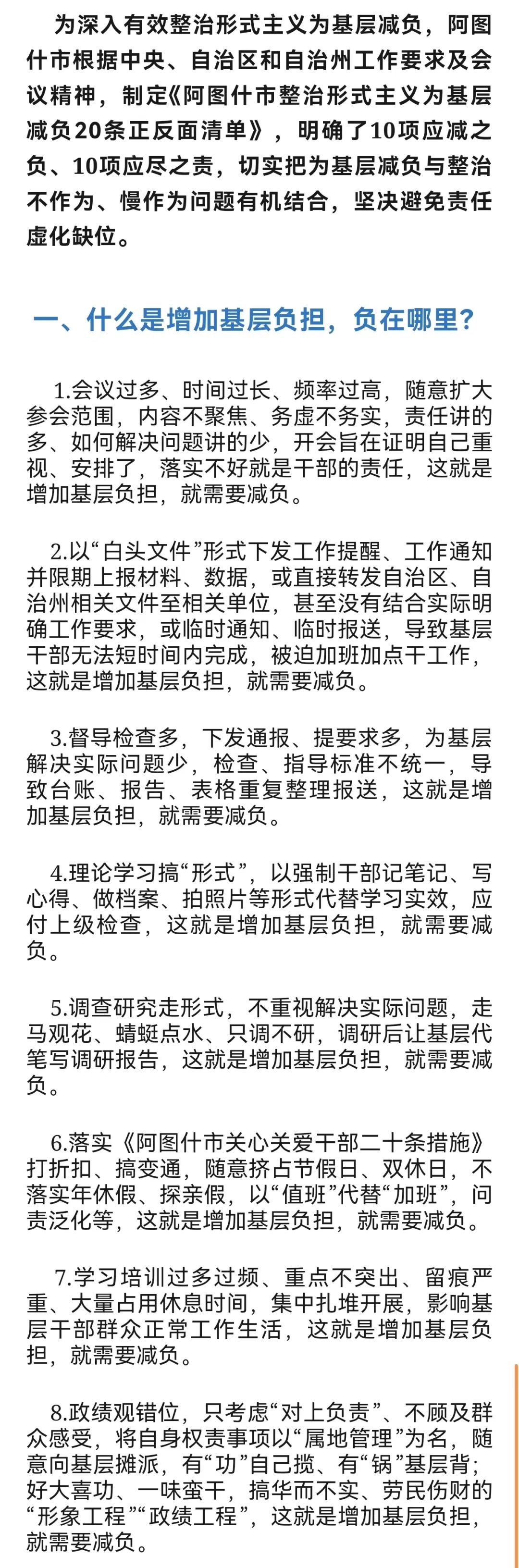 为深入有效整治形式主义为基层减负，阿图什市根据中央、自治区和自治州工作要求及会议精神，制定《阿图什市整治形式主义为基层减负20条正反面清单》，明确了10项应减之负、10项应尽之责，切实把为基层减负与整治不作为、慢作为问题有机结合，坚决避免责任虚化缺位。

一、什么是增加基层负担，负在哪里？

1.会议过多、时间过长、频率过高，随意扩大参会范围，内容不聚焦、务虚不务实，责任讲的多、如何解决问题讲的少，开会旨在证明自己重视、安排了，落实不好就是干部的责任，这就是增加基层负担，就需要减负。

2.以“白头文件”形式下发工作提醒、工作通知并限期上报材料、数据，或直接转发自治区、自治州相关文件至相关单位，甚至没有结合实际明确工作要求，或临时通知、临时报送，导致基层干部无法短时间内完成，被迫加班加点干工作，这就是增加基层负担，就需要减负。

3.督导检查多，下发通报、提要求多，为基层解决实际问题少，检查、指导标准不统一，导致台账、报告、表格重复整理报送，这就是增加基层负担，就需要减负。

4.理论学习搞“形式”，以强制干部记笔记、写心得、做档案、拍照片等形式代替学习实效，应付上级检查，这就是增加基层负担，就需要减负。

5.调查研究走形式，不重视解决实际问题，走马观花、蜻蜓点水、只调不研，调研后让基层代笔写调研报告，这就是增加基层负担，就需要减负。

6.落实《阿图什市关心关爱干部二十条措施》打折扣、搞变通，随意挤占节假日、双休日，不落实年休假、探亲假，以“值班”代替“加班”，问责泛化等，这就是增加基层负担，就需要减负。

7.学习培训过多过频、重点不突出、留痕严重、大量占用休息时间，集中扎堆开展，影响基层干部群众正常工作生活，这就是增加基层负担，就需要减负。

8.政绩观错位，只考虑“对上负责”、不顾及群众感受，将自身权责事项以“属地管理”为名，随意向基层摊派，有“功”自己揽、有“锅”基层背；好大喜功、一味蛮干，搞华而不实、劳民伤财的“形象工程”“政绩工程”，这就是增加基层负担，就需要减负。